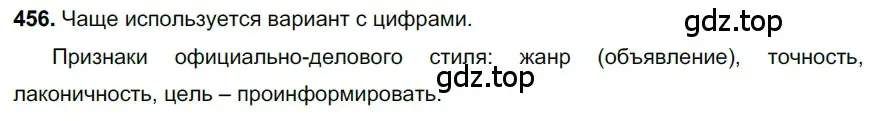 **456.** Чаще используется вариант с цифрами.

gdz.top

Признаки официально-делового стиля: жанр (объявление), точность, лаконичность, цель – проинформировать.

gdz.top